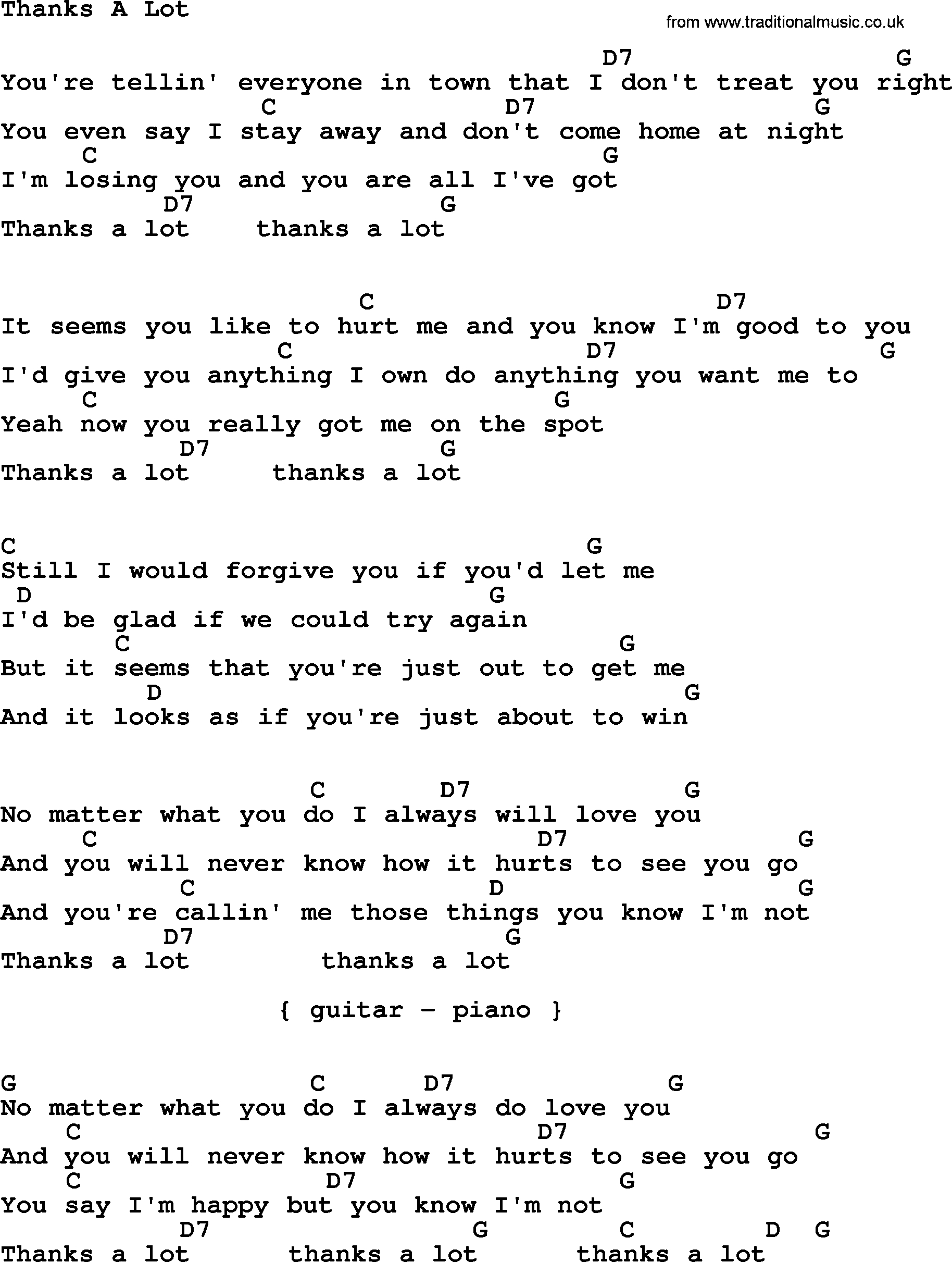 Thanks A Lot

from www.traditionalmusic.co.uk

D7 G
You're tellin' everyone in town that I don't treat you right
C D7 G
You even say I stay away and don't come home at night
C G
I'm losing you and you are all I've got
D7 G
Thanks a lot thanks a lot

C D7
It seems you like to hurt me and you know I'm good to you
C D7 G
I'd give you anything I own do anything you want me to
C G
Yeah now you really got me on the spot
D7 G
Thanks a lot thanks a lot

C G
Still I would forgive you if you'd let me
D G
I'd be glad if we could try again
C G
But it seems that you're just out to get me
D G
And it looks as if you're just about to win

C D7 G
No matter what you do I always will love you
C D7 G
And you will never know how it hurts to see you go
C D G
And you're callin' me those things you know I'm not
D7 G
Thanks a lot thanks a lot

{ guitar - piano }

G C D7 G
No matter what you do I always do love you
C D7 G
And you will never know how it hurts to see you go
C D7 G
You say I'm happy but you know I'm not
D7 G C D G
Thanks a lot thanks a lot thanks a lot